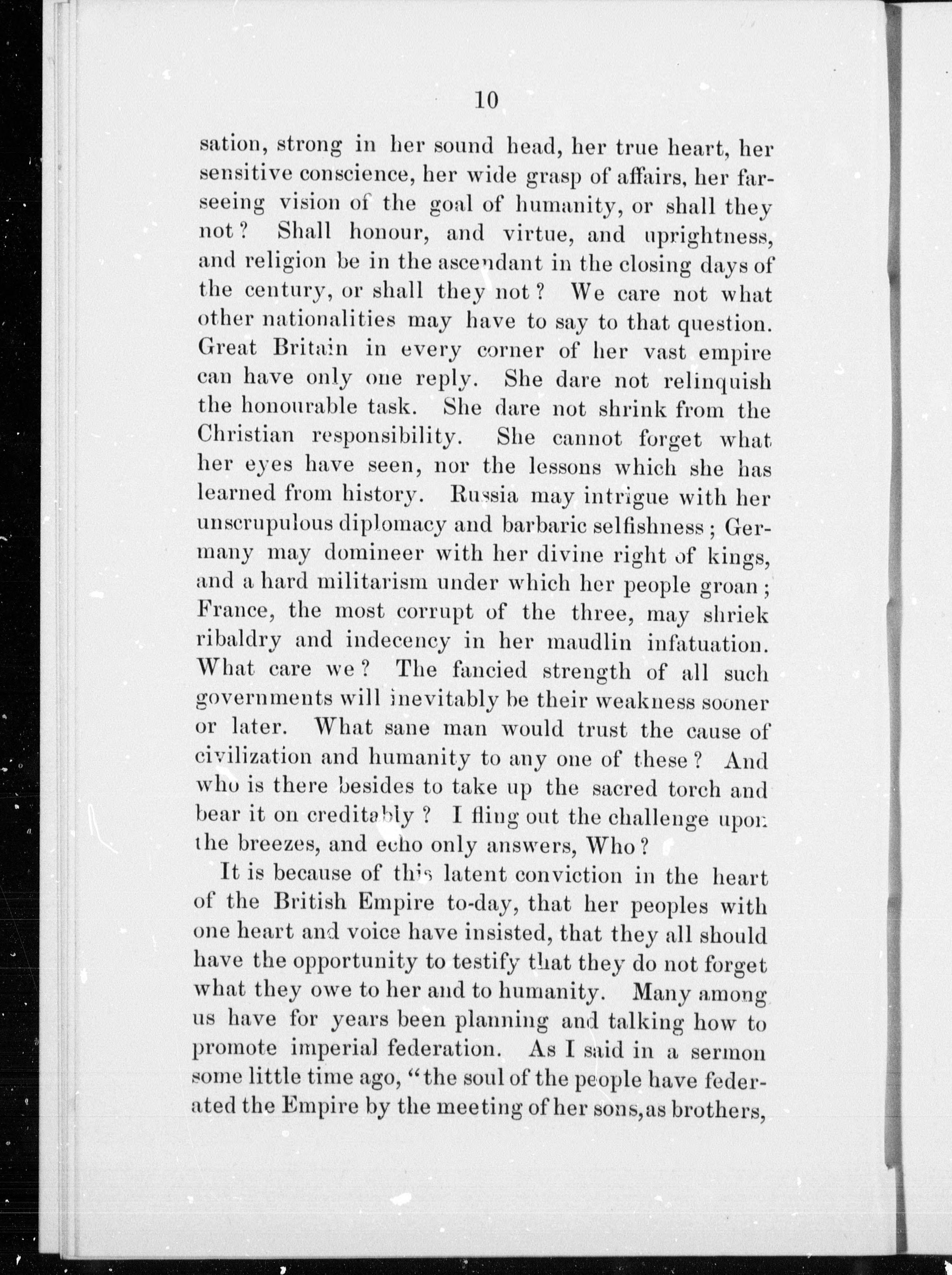 10

sation, strong in her sound head, her true heart, her sensitive conscience, her wide grasp of affairs, her far-seeing vision of the goal of humanity, or shall they not? Shall honour, and virtue, and uprightness, and religion be in the ascendant in the closing days of the century, or shall they not? We care not what other nationalities may have to say to that question. Great Britain in every corner of her vast empire can have only one reply. She dare not relinquish the honourable task. She dare not shrink from the Christian responsibility. She cannot forget what her eyes have seen, nor the lessons which she has learned from history. Russia may intrigue with her unscrupulous diplomacy and barbaric selfishness; Germany may domineer with her divine right of kings, and a hard militarism under which her people groan; France, the most corrupt of the three, may shriek ribaldry and indecency in her maudlin infatuation. What care we? The fancied strength of all such governments will inevitably be their weakness sooner or later. What sane man would trust the cause of civilization and humanity to any one of these? And who is there besides to take up the sacred torch and bear it on creditably? I fling out the challenge upon the breezes, and echo only answers, Who?

It is because of this latent conviction in the heart of the British Empire to-day, that her peoples with one heart and voice have insisted, that they all should have the opportunity to testify that they do not forget what they owe to her and to humanity. Many among us have for years been planning and talking how to promote imperial federation. As I said in a sermon some little time ago, "the soul of the people have federated the Empire by the meeting of her sons, as brothers,